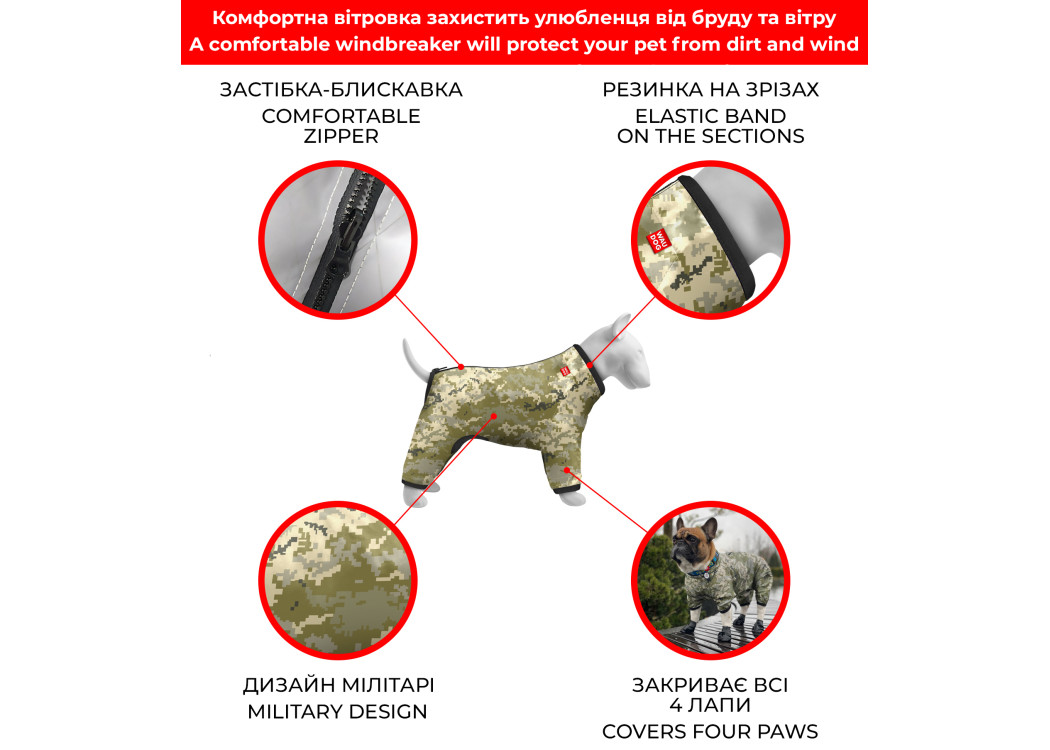 Комфортна вітровка захистить улюбленця від бруду та вітру
A comfortable windbreaker will protect your pet from dirt and wind

ЗАСТІБКА-БЛИСКАВКА
COMFORTABLE
ZIPPER

РЕЗИНКА НА ЗРІЗАХ
ELASTIC BAND
ON THE SECTIONS

ДИЗАЙН МІЛІТАРІ
MILITARY DESIGN

ЗАКРИВАЄ ВСІ
4 ЛАПИ
COVERS FOUR PAWS